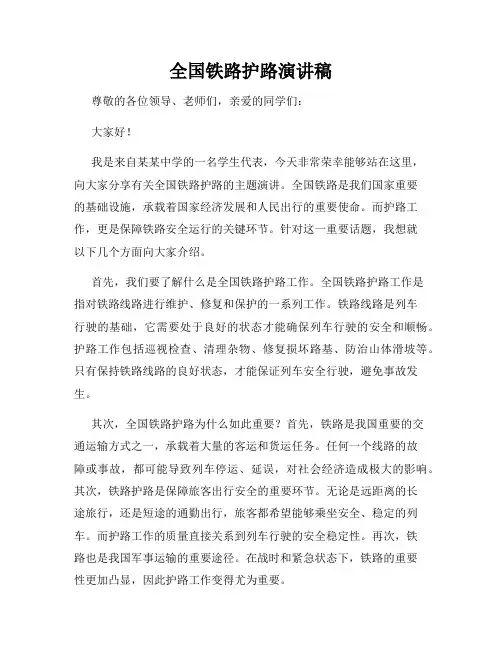 全国铁路护路演讲稿

尊敬的各位领导、老师们，亲爱的同学们：

大家好！

我是来自某某中学的一名学生代表，今天非常荣幸能够站在这里，向大家分享有关全国铁路护路的主题演讲。全国铁路是我们国家重要的基础设施，承载着国家经济发展和人民出行的重要使命。而护路工作，更是保障铁路安全运行的关键环节。针对这一重要话题，我想就以下几个方面向大家介绍。

首先，我们要了解什么是全国铁路护路工作。全国铁路护路工作是指对铁路线路进行维护、修复和保护的一系列工作。铁路线路是列车行驶的基础，它需要处于良好的状态才能确保列车行驶的安全和顺畅。护路工作包括巡视检查、清理杂物、修复损坏路基、防治山体滑坡等。只有保持铁路线路的良好状态，才能保证列车安全行驶，避免事故发生。

其次，全国铁路护路为什么如此重要？首先，铁路是我国重要的交通运输方式之一，承载着大量的客运和货运任务。任何一个线路的故障或事故，都可能导致列车停运、延误，对社会经济造成极大的影响。其次，铁路护路是保障旅客出行安全的重要环节。无论是远距离的长途旅行，还是短途的通勤出行，旅客都希望能够乘坐安全、稳定的列车。而护路工作的质量直接关系到列车行驶的安全稳定性。再次，铁路也是我国军事运输的重要途径。在战时和紧急状态下，铁路的重要性更加凸显，因此护路工作变得尤为重要。